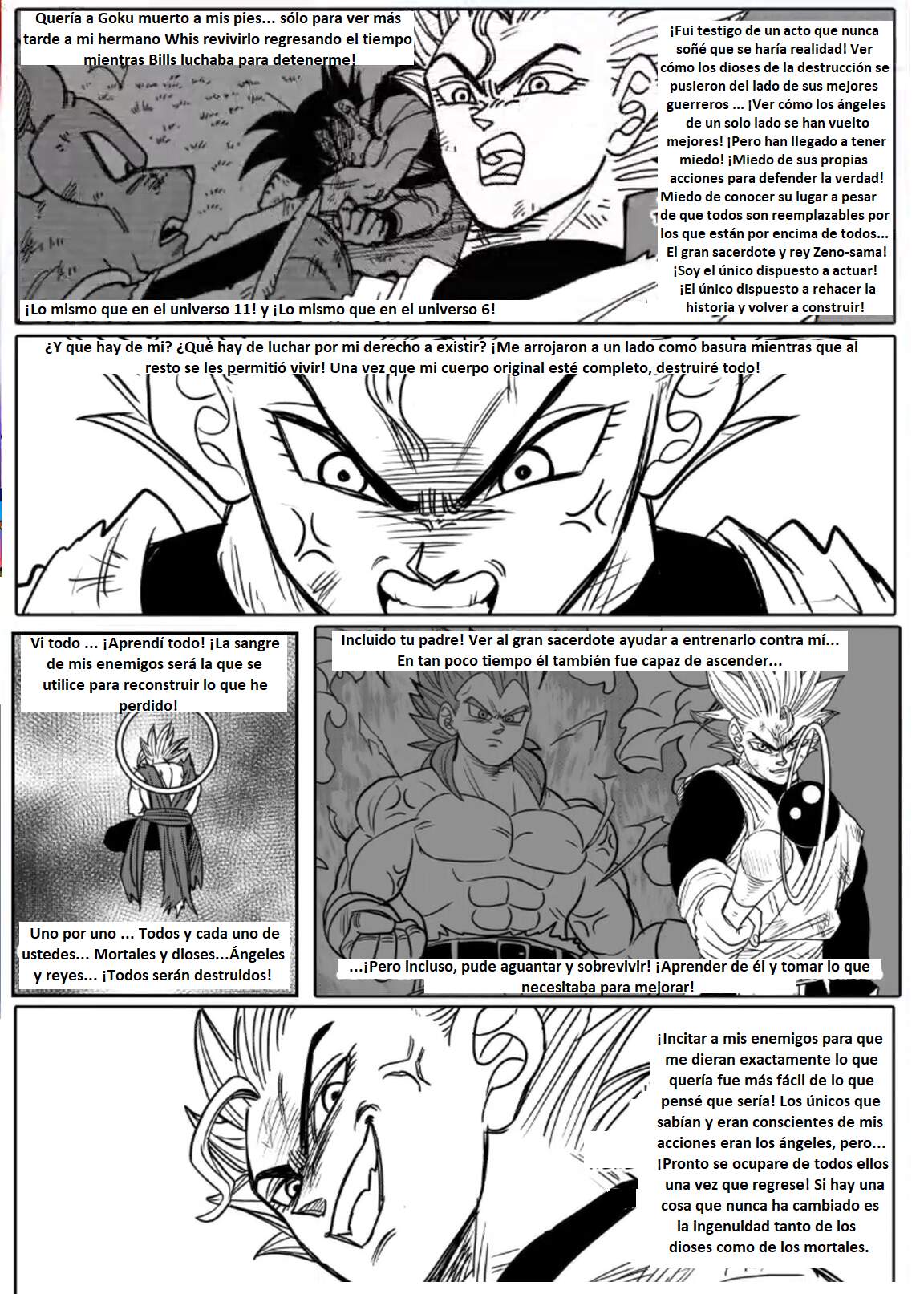 Quería a Goku muerto a mis pies... sólo para ver más tarde a mi hermano Whis revivirlo regresando el tiempo mientras Bills luchaba para detenerme!

¡Fui testigo de un acto que nunca soñé que se haría realidad! Ver cómo los dioses de la destrucción se pusieron del lado de sus mejores guerreros ... ¡Ver cómo los ángeles de un solo lado se han vuelto mejores! ¡Pero han llegado a tener miedo! ¡Miedo de sus propias acciones para defender la verdad! Miedo de conocer su lugar a pesar de que todos son reemplazables por los que están por encima de todos... El gran sacerdote y rey Zeno-sama! ¡Soy el único dispuesto a actuar! ¡El único dispuesto a rehacer la historia y volver a construir!

¡Lo mismo que en el universo 11! y ¡Lo mismo que en el universo 6!

¿Y que hay de mi? ¿Qué hay de luchar por mi derecho a existir? ¡Me arrojaron a un lado como basura mientras que al resto se les permitió vivir! Una vez que mi cuerpo original esté completo, destruiré todo!

Vi todo ... ¡Aprendí todo! ¡La sangre de mis enemigos será la que se utilice para reconstruir lo que he perdido!

Uno por uno ... Todos y cada uno de ustedes... Mortales y dioses...Ángeles y reyes... ¡Todos serán destruidos!

Incluido tu padre! Ver al gran sacerdote ayudar a entrenarlo contra mí... En tan poco tiempo él también fue capaz de ascender...

...¡Pero incluso, pude aguantar y sobrevivir! ¡Aprender de él y tomar lo que necesitaba para mejorar!

¡Incitar a mis enemigos para que me dieran exactamente lo que quería fue más fácil de lo que pensé que sería! Los únicos que sabían y eran conscientes de mis acciones eran los ángeles, pero... ¡Pronto se ocupare de todos ellos una vez que regrese! Si hay una cosa que nunca ha cambiado es la ingenuidad tanto de los dioses como de los mortales.